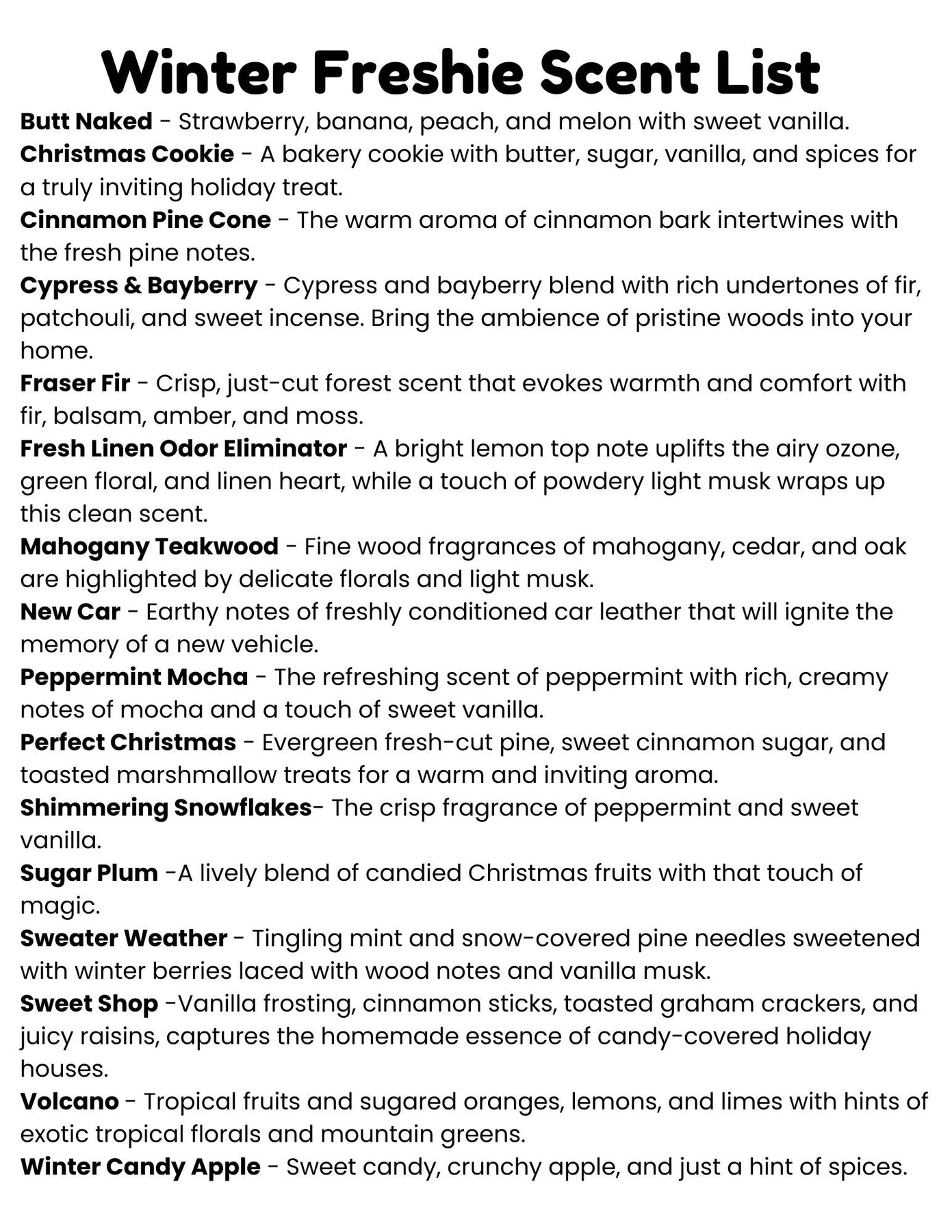 Winter Freshie Scent List

Butt Naked - Strawberry, banana, peach, and melon with sweet vanilla.
Christmas Cookie - A bakery cookie with butter, sugar, vanilla, and spices for a truly inviting holiday treat.
Cinnamon Pine Cone - The warm aroma of cinnamon bark intertwines with the fresh pine notes.
Cypress & Bayberry - Cypress and bayberry blend with rich undertones of fir, patchouli, and sweet incense. Bring the ambience of pristine woods into your home.
Fraser Fir - Crisp, just-cut forest scent that evokes warmth and comfort with fir, balsam, amber, and moss.
Fresh Linen Odor Eliminator - A bright lemon top note uplifts the airy ozone, green floral, and linen heart, while a touch of powdery light musk wraps up this clean scent.
Mahogany Teakwood - Fine wood fragrances of mahogany, cedar, and oak are highlighted by delicate florals and light musk.
New Car - Earthy notes of freshly conditioned car leather that will ignite the memory of a new vehicle.
Peppermint Mocha - The refreshing scent of peppermint with rich, creamy notes of mocha and a touch of sweet vanilla.
Perfect Christmas - Evergreen fresh-cut pine, sweet cinnamon sugar, and toasted marshmallow treats for a warm and inviting aroma.
Shimmering Snowflakes- The crisp fragrance of peppermint and sweet vanilla.
Sugar Plum -A lively blend of candied Christmas fruits with that touch of magic.
Sweater Weather - Tingling mint and snow-covered pine needles sweetened with winter berries laced with wood notes and vanilla musk.
Sweet Shop -Vanilla frosting, cinnamon sticks, toasted graham crackers, and juicy raisins, captures the homemade essence of candy-covered holiday houses.
Volcano - Tropical fruits and sugared oranges, lemons, and limes with hints of exotic tropical florals and mountain greens.
Winter Candy Apple - Sweet candy, crunchy apple, and just a hint of spices.